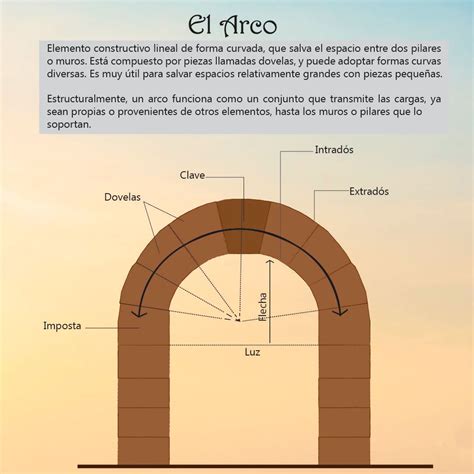 El Arco

Elemento constructivo lineal de forma curvada, que salva el espacio entre dos pilares o muros. Está compuesto por piezas llamadas dovelas, y puede adoptar formas curvas diversas. Es muy útil para salvar espacios relativamente grandes con piezas pequeñas.

Estructuralmente, un arco funciona como un conjunto que transmite las cargas, ya sean propias o provenientes de otros elementos, hasta los muros o pilares que lo soportan.

Intradós

Clave

Extradós

Dovelas

Flecha

Imposta

Luz